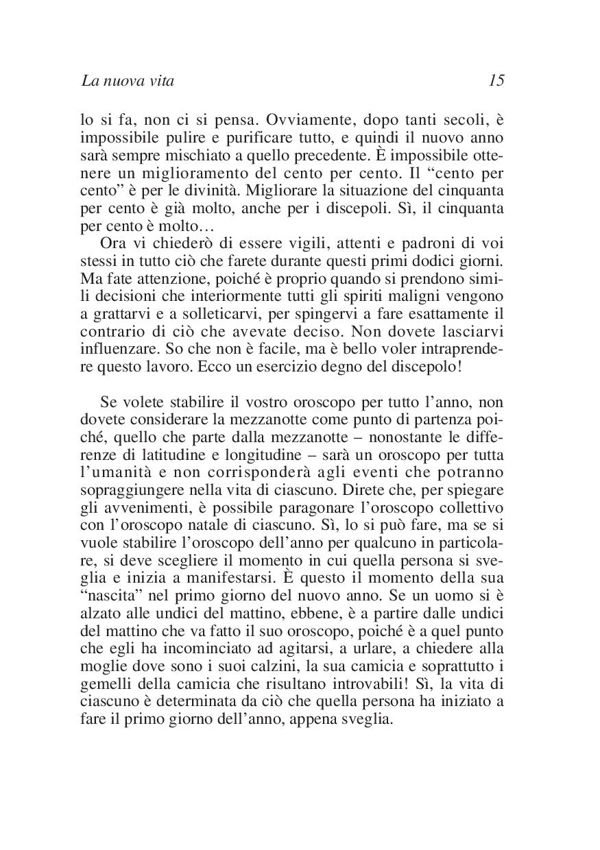 La nuova vita 15

lo si fa, non ci si pensa. Ovviamente, dopo tanti secoli, è impossibile pulire e purificare tutto, e quindi il nuovo anno sarà sempre mischiato a quello precedente. È impossibile ottenere un miglioramento del cento per cento. Il “cento per cento” è per le divinità. Migliorare la situazione del cinquanta per cento è già molto, anche per i discepoli. Sì, il cinquanta per cento è molto…

Ora vi chiederò di essere vigili, attenti e padroni di voi stessi in tutto ciò che farete durante questi primi dodici giorni. Ma fate attenzione, poiché è proprio quando si prendono simili decisioni che interiormente tutti gli spiriti maligni vengono a grattarvi e a solleticarvi, per spingervi a fare esattamente il contrario di ciò che avevate deciso. Non dovete lasciarvi influenzare. So che non è facile, ma è bello voler intraprendere questo lavoro. Ecco un esercizio degno del discepolo!

Se volete stabilire il vostro oroscopo per tutto l’anno, non dovete considerare la mezzanotte come punto di partenza poiché, quello che parte dalla mezzanotte – nonostante le differenze di latitudine e longitudine – sarà un oroscopo per tutta l’umanità e non corrisponderà agli eventi che potranno sopraggiungere nella vita di ciascuno. Direte che, per spiegare gli avvenimenti, è possibile paragonare l’oroscopo collettivo con l’oroscopo natale di ciascuno. Sì, lo si può fare, ma se si vuole stabilire l’oroscopo dell’anno per qualcuno in particolare, si deve scegliere il momento in cui quella persona si sveglia e inizia a manifestarsi. È questo il momento della sua “nascita” nel primo giorno del nuovo anno. Se un uomo si è alzato alle undici del mattino, ebbene, è a partire dalle undici del mattino che va fatto il suo oroscopo, poiché è a quel punto che egli ha incominciato ad agitarsi, a urlare, a chiedere alla moglie dove sono i suoi calzini, la sua camicia e soprattutto i gemelli della camicia che risultano introvabili! Sì, la vita di ciascuno è determinata da ciò che quella persona ha iniziato a fare il primo giorno dell’anno, appena sveglia.